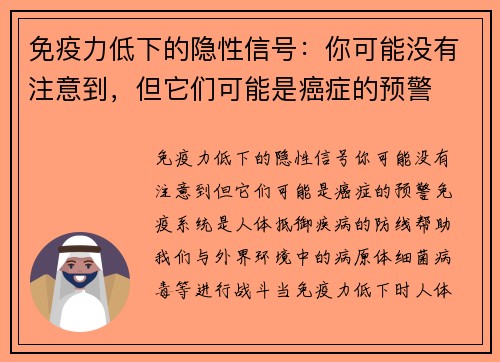 免疫力低下的隐性信号：你可能没有注意到，但它们可能是癌症的预警

免疫力低下的隐性信号你可能没有注意到但它们可能是癌症的预警免疫系统是人体抵御疾病的防线帮助我们与外界环境中的病原体细菌病毒等进行战斗当免疫力低下时人体